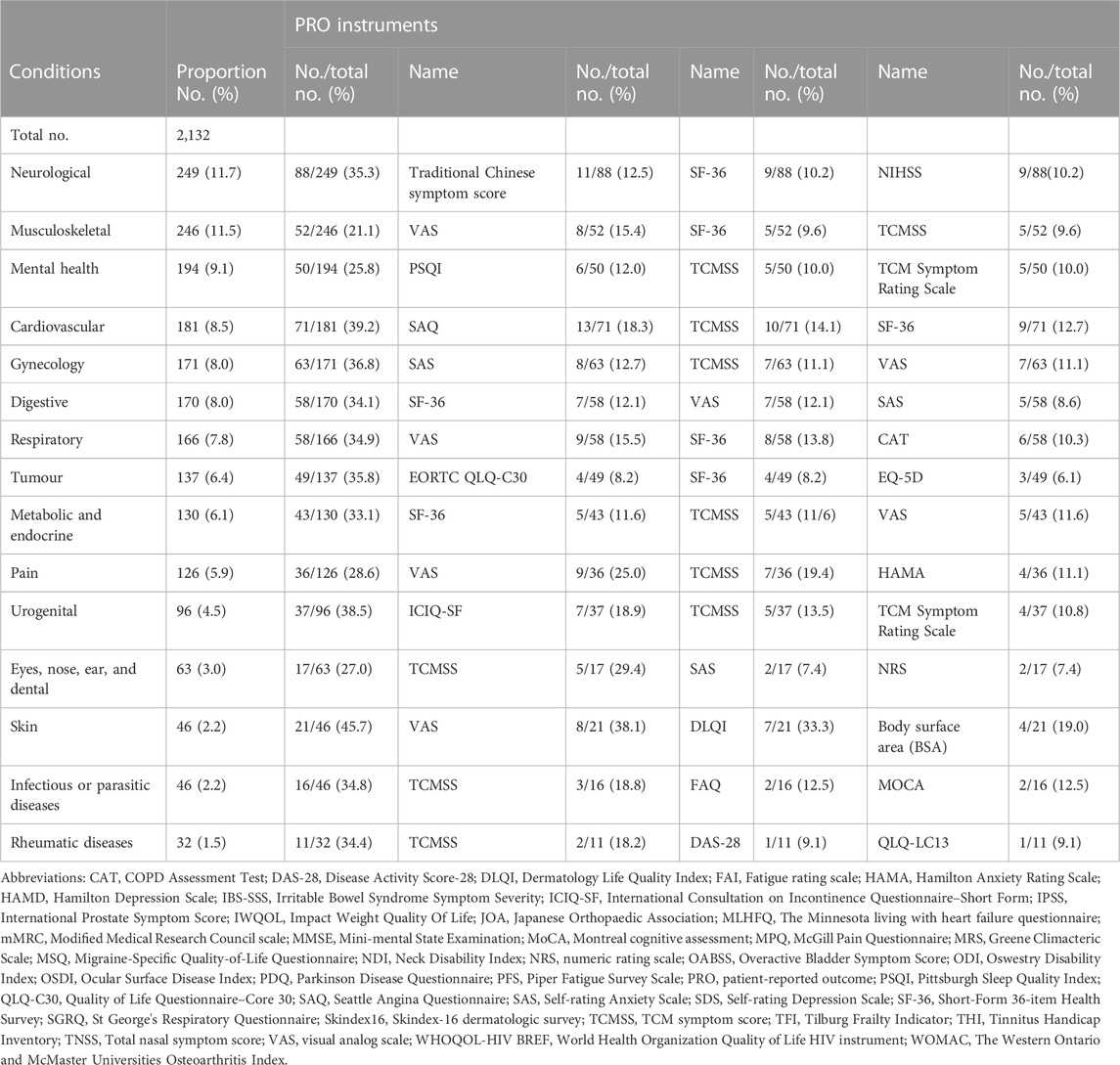 | Conditions | Proportion No. (%) | PRO instruments No./total no. (%) | Name | No./total no. (%) | Name | No./total no. (%) | Name | No./total no. (%) |
|---|---|---|---|---|---|---|---|---|
| Total no. | 2,132 | | | | | | | |
| Neurological | 249 (11.7) | 88/249 (35.3) | Traditional Chinese symptom score | 11/88 (12.5) | SF-36 | 9/88 (10.2) | NIHSS | 9/88(10.2) |
| Musculoskeletal | 246 (11.5) | 52/246 (21.1) | VAS | 8/52 (15.4) | SF-36 | 5/52 (9.6) | TCMSS | 5/52 (9.6) |
| Mental health | 194 (9.1) | 50/194 (25.8) | PSQI | 6/50 (12.0) | TCMSS | 5/50 (10.0) | TCM Symptom Rating Scale | 5/50 (10.0) |
| Cardiovascular | 181 (8.5) | 71/181 (39.2) | SAQ | 13/71 (18.3) | TCMSS | 10/71 (14.1) | SF-36 | 9/71 (12.7) |
| Gynecology | 171 (8.0) | 63/171 (36.8) | SAS | 8/63 (12.7) | TCMSS | 7/63 (11.1) | VAS | 7/63 (11.1) |
| Digestive | 170 (8.0) | 58/170 (34.1) | SF-36 | 7/58 (12.1) | VAS | 7/58 (12.1) | SAS | 5/58 (8.6) |
| Respiratory | 166 (7.8) | 58/166 (34.9) | VAS | 9/58 (15.5) | SF-36 | 8/58 (13.8) | CAT | 6/58 (10.3) |
| Tumour | 137 (6.4) | 49/137 (35.8) | EORTC QLQ-C30 | 4/49 (8.2) | SF-36 | 4/49 (8.2) | EQ-5D | 3/49 (6.1) |
| Metabolic and endocrine | 130 (6.1) | 43/130 (33.1) | SF-36 | 5/43 (11.6) | TCMSS | 5/43 (11/6) | VAS | 5/43 (11.6) |
| Pain | 126 (5.9) | 36/126 (28.6) | VAS | 9/36 (25.0) | TCMSS | 7/36 (19.4) | HAMA | 4/36 (11.1) |
| Urogenital | 96 (4.5) | 37/96 (38.5) | ICIQ-SF | 7/37 (18.9) | TCMSS | 5/37 (13.5) | TCM Symptom Rating Scale | 4/37 (10.8) |
| Eyes, nose, ear, and dental | 63 (3.0) | 17/63 (27.0) | TCMSS | 5/17 (29.4) | SAS | 2/17 (7.4) | NRS | 2/17 (7.4) |
| Skin | 46 (2.2) | 21/46 (45.7) | VAS | 8/21 (38.1) | DLQI | 7/21 (33.3) | Body surface area (BSA) | 4/21 (19.0) |
| Infectious or parasitic diseases | 46 (2.2) | 16/46 (34.8) | TCMSS | 3/16 (18.8) | FAQ | 2/16 (12.5) | MOCA | 2/16 (12.5) |
| Rheumatic diseases | 32 (1.5) | 11/32 (34.4) | TCMSS | 2/11 (18.2) | DAS-28 | 1/11 (9.1) | QLQ-LC13 | 1/11 (9.1) |

Abbreviations: CAT, COPD Assessment Test; DAS-28, Disease Activity Score-28; DLQI, Dermatology Life Quality Index; FAI, Fatigue rating scale; HAMA, Hamilton Anxiety Rating Scale; HAMD, Hamilton Depression Scale; IBS-SSS, Irritable Bowel Syndrome Symptom Severity; ICIQ-SF, International Consultation on Incontinence Questionnaire–Short Form; IPSS, International Prostate Symptom Score; IWQOL, Impact Weight Quality Of Life; JOA, Japanese Orthopaedic Association; MLHFQ, The Minnesota living with heart failure questionnaire; mMRC, Modified Medical Research Council scale; MMSE, Mini-mental State Examination; MoCA, Montreal cognitive assessment; MPQ, McGill Pain Questionnaire; MRS, Greene Climacteric Scale; MSQ, Migraine-Specific Quality-of-Life Questionnaire; NDI, Neck Disability Index; NRS, numeric rating scale; OABSS, Overactive Bladder Symptom Score; ODI, Oswestry Disability Index; OSDI, Ocular Surface Disease Index; PDQ, Parkinson Disease Questionnaire; PFS, Piper Fatigue Survey Scale; PRO, patient-reported outcome; PSQI, Pittsburgh Sleep Quality Index; QLQ-C30, Quality of Life Questionnaire–Core 30; SAQ, Seattle Angina Questionnaire; SAS, Self-rating Anxiety Scale; SDS, Self-rating Depression Scale; SF-36, Short-Form 36-item Health Survey; SGRQ, St George's Respiratory Questionnaire; Skindex16, Skindex-16 dermatologic survey; TCMSS, TCM symptom score; TFI, Tilburg Frailty Indicator; THI, Tinnitus Handicap Inventory; TNSS, Total nasal symptom score; VAS, visual analog scale; WHOQOL-HIV BREF, World Health Organization Quality of Life HIV instrument; WOMAC, The Western Ontario and McMaster Universities Osteoarthritis Index.